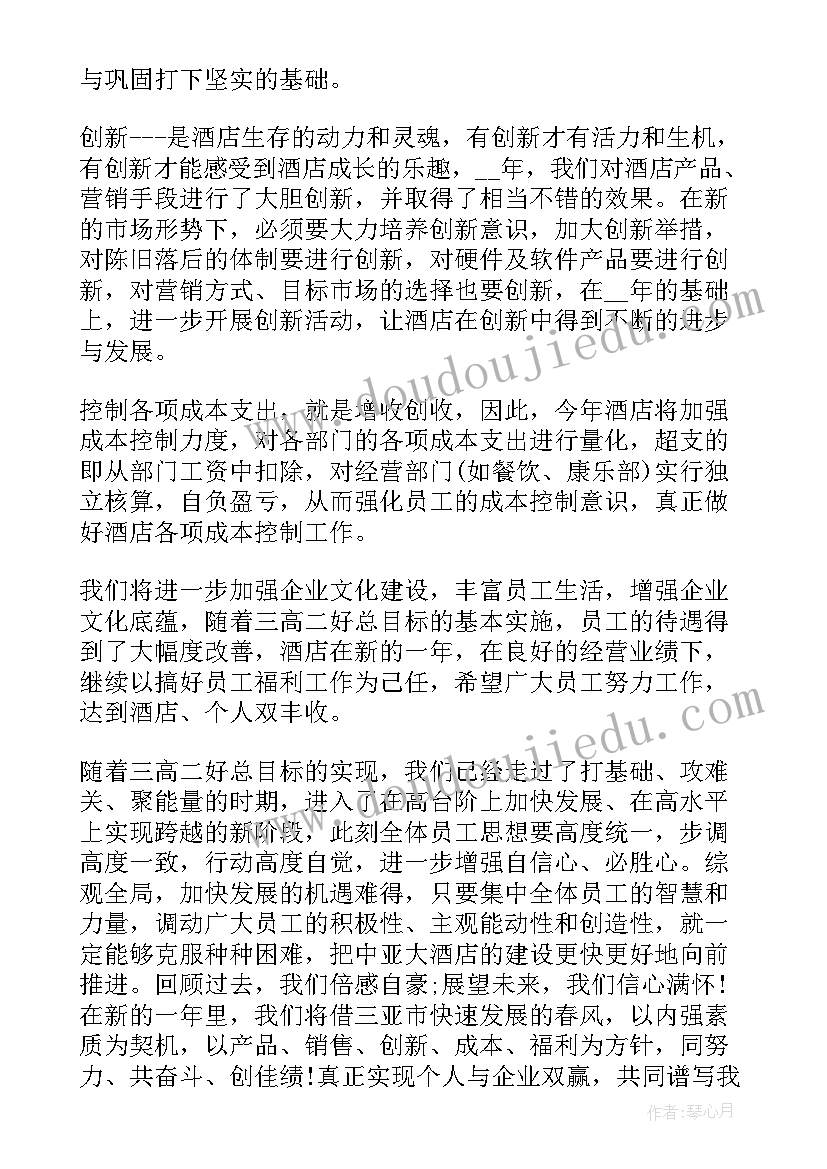 与巩固打下坚实的基础。

创新---是酒店生存的动力和灵魂，有创新才有活力和生机，有创新才能感受到酒店成长的乐趣，__年，我们对酒店产品、营销手段进行了大胆创新，并取得了相当不错的效果。在新的市场形势下，必须要大力培养创新意识，加大创新举措，对陈旧落后的体制要进行创新，对硬件及软件产品要进行创新，对营销方式、目标市场的选择也要创新，在__年的基础上，进一步开展创新活动，让酒店在创新中得到不断的进步与发展。

控制各项成本支出，就是增收创收，因此，今年酒店将加强成本控制力度，对各部门的各项成本支出进行量化，超支的即从部门工资中扣除，对经营部门(如餐饮、康乐部)实行独立核算，自负盈亏，从而强化员工的成本控制意识，真正做好酒店各项成本控制工作。

我们将进一步加强企业文化建设，丰富员工生活，增强企业文化底蕴，随着三高二好总目标的基本实施，员工的待遇得到了大幅度改善，酒店在新的一年，在良好的经营业绩下，继续以搞好员工福利工作为己任，希望广大员工努力工作，达到酒店、个人双丰收。

随着三高二好总目标的实现，我们已经走过了打基础、攻难关、聚能量的时期，进入了在高台阶上加快发展、在高水平上实现跨越的新阶段，此刻全体员工思想要高度统一，步调高度一致，行动高度自觉，进一步增强自信心、必胜心。综观全局，加快发展的机遇难得，只要集中全体员工的智慧和力量，调动广大员工的积极性、主观能动性和创造性，就一定能够克服种种困难，把中亚大酒店的建设更快更好地向前推进。回顾过去，我们倍感自豪;展望未来，我们信心满怀!在新的一年里，我们将借三亚市快速发展的春风，以内强素质为契机，以产品、销售、创新、成本、福利为方针，同努力、共奋斗、创佳绩!真正实现个人与企业双赢，共同谱写我

www.doudoujiedu.com
www.doudoujiedu.com
作者：琴心月